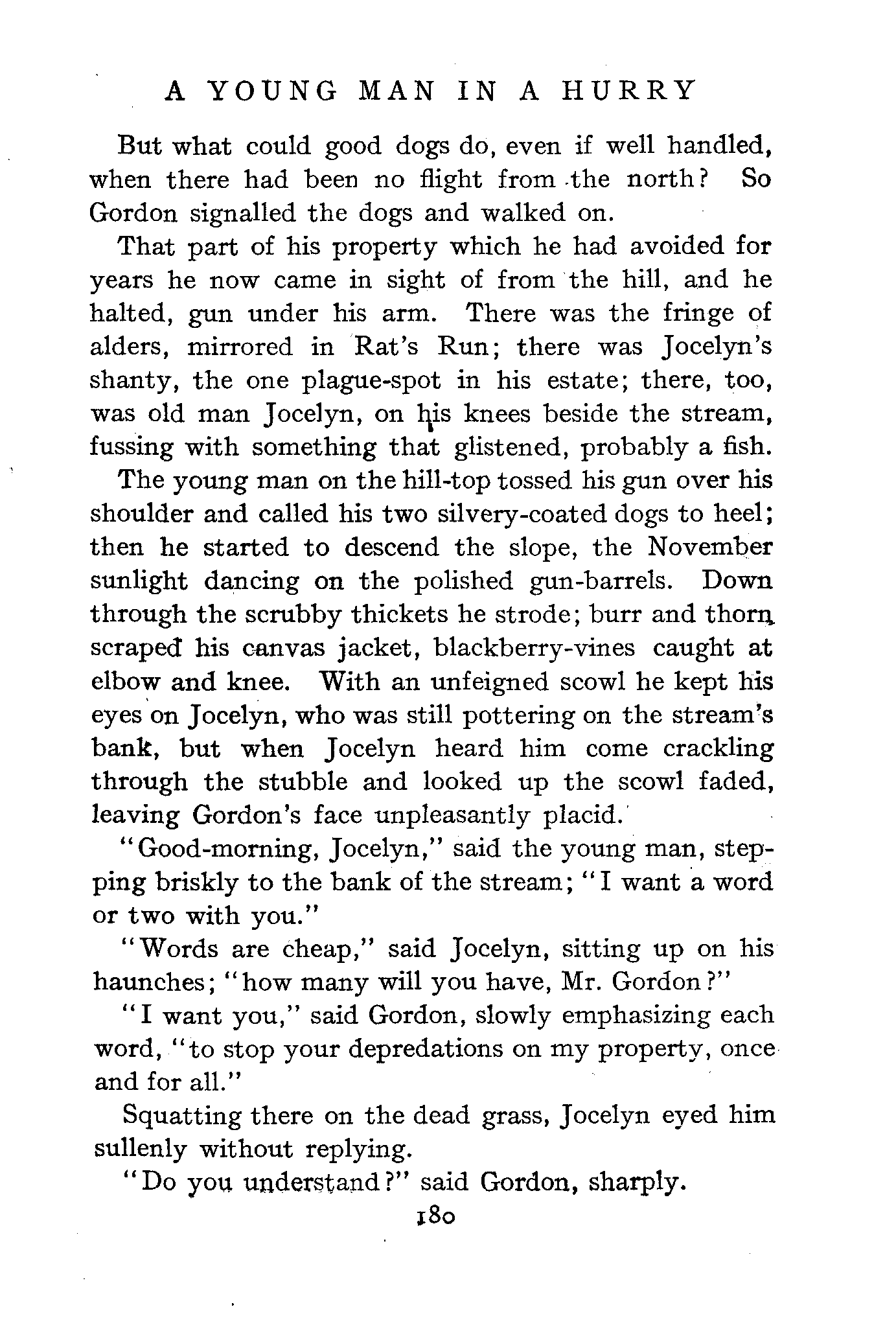 A YOUNG MAN IN A HURRY

But what could good dogs do, even if well handled, when there had been no flight from the north? So Gordon signalled the dogs and walked on.

That part of his property which he had avoided for years he now came in sight of from the hill, and he halted, gun under his arm. There was the fringe of alders, mirrored in Rat's Run; there was Jocelyn's shanty, the one plague-spot in his estate; there, too, was old man Jocelyn, on his knees beside the stream, fussing with something that glistened, probably a fish.

The young man on the hill-top tossed his gun over his shoulder and called his two silvery-coated dogs to heel; then he started to descend the slope, the November sunlight dancing on the polished gun-barrels. Down through the scrubby thickets he strode; burr and thorn scraped his canvas jacket, blackberry-vines caught at elbow and knee. With an unfeigned scowl he kept his eyes on Jocelyn, who was still pottering on the stream's bank, but when Jocelyn heard him come crackling through the stubble and looked up the scowl faded, leaving Gordon's face unpleasantly placid.

"Good-morning, Jocelyn," said the young man, stepping briskly to the bank of the stream; "I want a word or two with you."

"Words are cheap," said Jocelyn, sitting up on his haunches; "how many will you have, Mr. Gordon?"

"I want you," said Gordon, slowly emphasizing each word, "to stop your depredations on my property, once and for all."

Squatting there on the dead grass, Jocelyn eyed him sullenly without replying.

"Do you understand?" said Gordon, sharply.

180